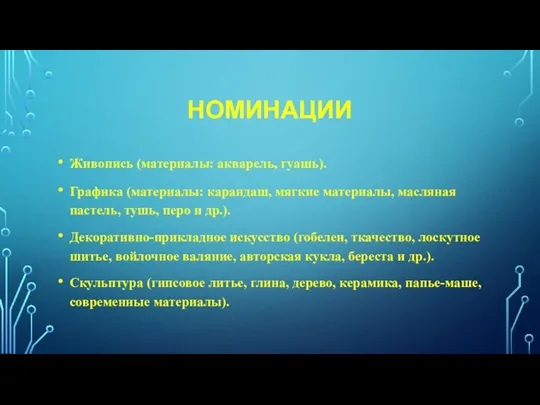 НОМИНАЦИИ

• Живопись (материалы: акварель, гуашь).

• Графика (материалы: карандаш, мягкие материалы, масляная пастель, тушь, перо и др.).

• Декоративно-прикладное искусство (гобелен, ткачество, лоскутное шитье, войлочное валяние, авторская кукла, береста и др.).

• Скульптура (гипсовое литье, глина, дерево, керамика, папье-маше, современные материалы).